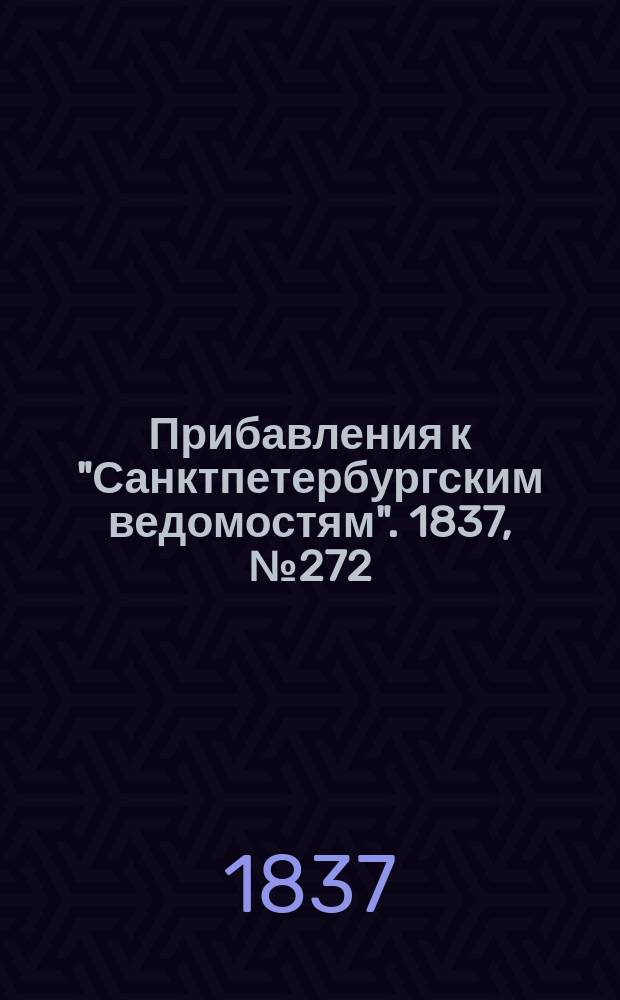 Прибавления к "Санктпетербургским ведомостям". 1837, №272

1837